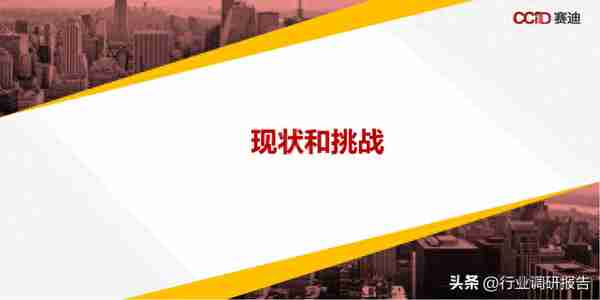 CCID 赛迪

现状和挑战

头条 @行业调研报告